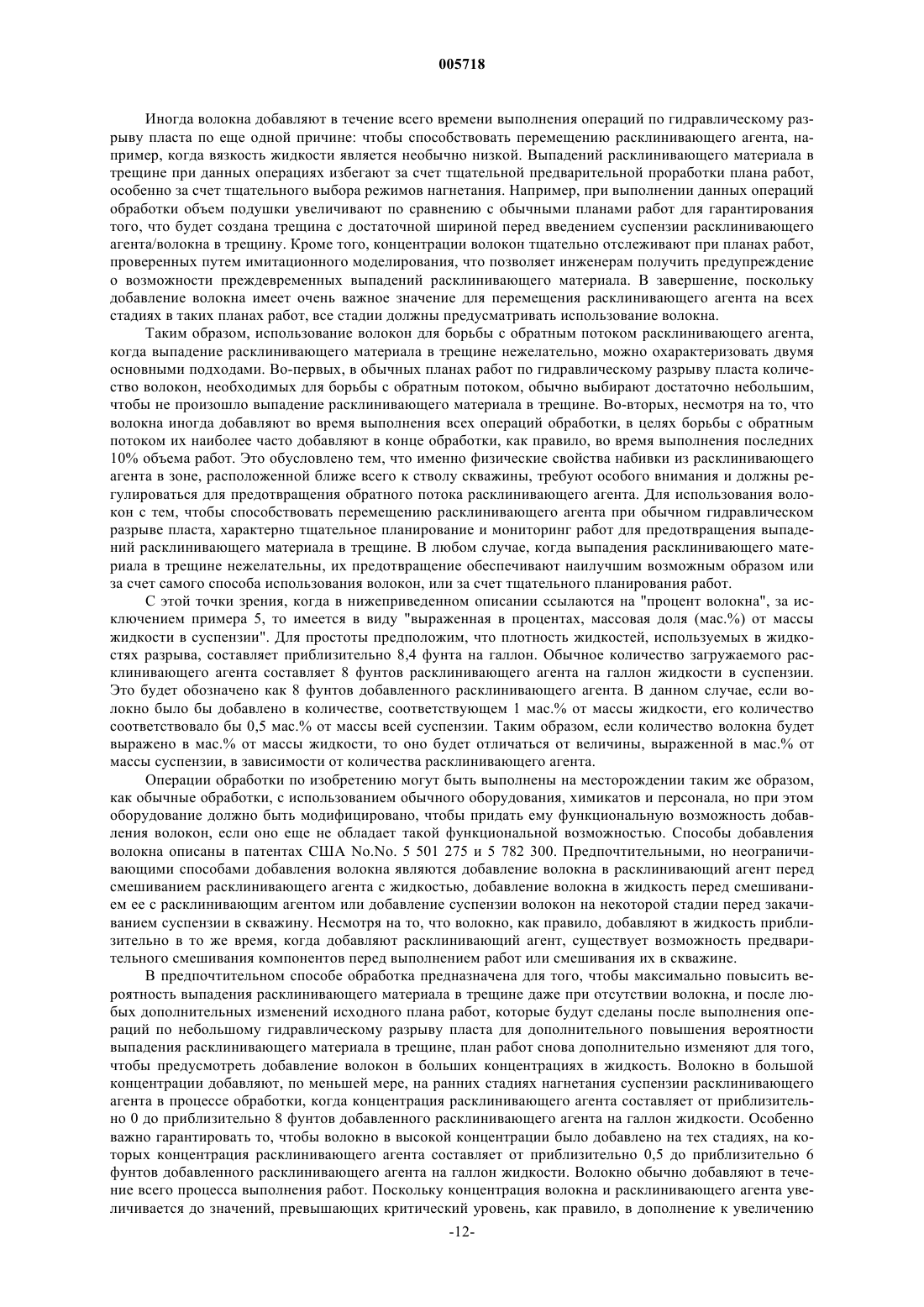 005718

Иногда волокна добавляют в течение всего времени выполнения операций по гидравлическому разрыву пласта по еще одной причине: чтобы способствовать перемещению расклинивающего агента, например, когда вязкость жидкости является необычно низкой. Выпадений расклинивающего материала в трещине при данных операциях избегают за счет тщательной предварительной проработки плана работ, особенно за счет тщательного выбора режимов нагнетания. Например, при выполнении данных операций обработки объем подушки увеличивают по сравнению с обычными планами работ для гарантирования того, что будет создана трещина с достаточной шириной перед введением суспензии расклинивающего агента/волокна в трещину. Кроме того, концентрации волокон тщательно отслеживают при планах работ, проверенных путем имитационного моделирования, что позволяет инженерам получить предупреждение о возможности преждевременных выпадений расклинивающего материала. В завершение, поскольку добавление волокна имеет очень важное значение для перемещения расклинивающего агента на всех стадиях в таких планах работ, все стадии должны предусматривать использование волокна.

Таким образом, использование волокон для борьбы с обратным потоком расклинивающего агента, когда выпадение расклинивающего материала в трещине нежелательно, можно охарактеризовать двумя основными подходами. Во-первых, в обычных планах работ по гидравлическому разрыву пласта количество волокон, необходимых для борьбы с обратным потоком, обычно выбирают достаточно небольшим, чтобы не произошло выпадение расклинивающего материала в трещине. Во-вторых, несмотря на то, что волокна иногда добавляют во время выполнения всех операций обработки, в целях борьбы с обратным потоком их наиболее часто добавляют в конце обработки, как правило, во время выполнения последних 10% объема работ. Это обусловлено тем, что именно физические свойства набивки из расклинивающего агента в зоне, расположенной ближе всего к стволу скважины, требуют особого внимания и должны регулироваться для предотвращения обратного потока расклинивающего агента. Для использования волокон с тем, чтобы способствовать перемещению расклинивающего агента при обычном гидравлическом разрыве пласта, характерно тщательное планирование и мониторинг работ для предотвращения выпадений расклинивающего материала в трещине. В любом случае, когда выпадения расклинивающего материала в трещине нежелательны, их предотвращение обеспечивают наилучшим возможным образом или за счет самого способа использования волокон, или за счет тщательного планирования работ.

С этой точки зрения, когда в нижеприведенном описании ссылаются на "процент волокна", за исключением примера 5, то имеется в виду "выраженная в процентах, массовая доля (мас.%) от массы жидкости в суспензии". Для простоты предположим, что плотность жидкостей, используемых в жидкостях разрыва, составляет приблизительно 8,4 фунта на галлон. Обычное количество загружаемого расклинивающего агента составляет 8 фунтов расклинивающего агента на галлон жидкости в суспензии. Это будет обозначено как 8 фунтов добавленного расклинивающего агента. В данном случае, если волокно было бы добавлено в количестве, соответствующем 1 мас.% от массы жидкости, его количество соответствовало бы 0,5 мас.% от массы всей суспензии. Таким образом, если количество волокна будет выражено в мас.% от массы жидкости, то оно будет отличаться от величины, выраженной в мас.% от массы суспензии, в зависимости от количества расклинивающего агента.

Операции обработки по изобретению могут быть выполнены на месторождении таким же образом, как обычные обработки, с использованием обычного оборудования, химикатов и персонала, но при этом оборудование должно быть модифицировано, чтобы придать ему функциональную возможность добавления волокон, если оно еще не обладает такой функциональной возможностью. Способы добавления волокна описаны в патентах США No.No. 5 501 275 и 5 782 300. Предпочтительными, но неограничивающими способами добавления волокна являются добавление волокна в расклинивающий агент перед смешиванием расклинивающего агента с жидкостью, добавление волокна в жидкость перед смешиванием ее с расклинивающим агентом или добавление суспензии волокон на некоторой стадии перед закачиванием суспензии в скважину. Несмотря на то, что волокно, как правило, добавляют в жидкость приблизительно в то же время, когда добавляют расклинивающий агент, существует возможность предварительного смешивания компонентов перед выполнением работ или смешивания их в скважине.

В предпочтительном способе обработка предназначена для того, чтобы максимально повысить вероятность выпадения расклинивающего материала в трещине даже при отсутствии волокна, и после любых дополнительных изменений исходного плана работ, которые будут сделаны после выполнения операций по небольшому гидравлическому разрыву пласта для дополнительного повышения вероятности выпадения расклинивающего материала в трещине, план работ снова дополнительно изменяют для того, чтобы предусмотреть добавление волокон в больших концентрациях в жидкость. Волокно в большой концентрации добавляют, по меньшей мере, на ранних стадиях нагнетания суспензии расклинивающего агента в процессе обработки, когда концентрация расклинивающего агента составляет от приблизительно 0 до приблизительно 8 фунтов добавленного расклинивающего агента на галлон жидкости. Особенно важно гарантировать то, чтобы волокно в высокой концентрации было добавлено на тех стадиях, на которых концентрация расклинивающего агента составляет от приблизительно 0,5 до приблизительно 6 фунтов добавленного расклинивающего агента на галлон жидкости. Волокно обычно добавляют в течение всего процесса выполнения работ. Поскольку концентрация волокна и расклинивающего агента увеличивается до значений, превышающих критический уровень, как правило, в дополнение к увеличению

-12-